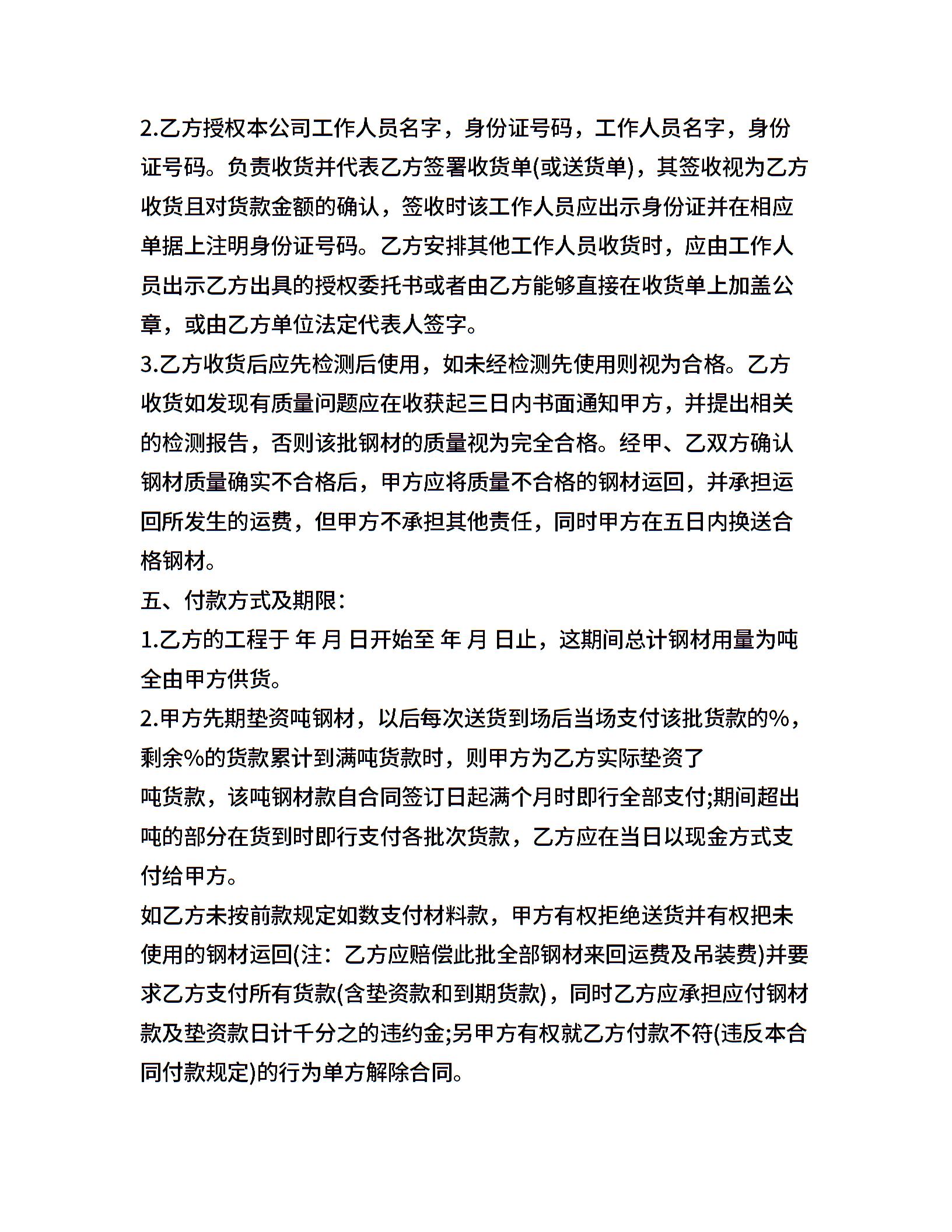 2.乙方授权本公司工作人员名字，身份证号码，工作人员名字，身份证号码。负责收货并代表乙方签署收货单(或送货单)，其签收视为乙方收货且对货款金额的确认，签收时该工作人员应出示身份证并在相应单据上注明身份证号码。乙方安排其他工作人员收货时，应由工作人员出示乙方出具的授权委托书或者由乙方能够直接在收货单上加盖公章，或由乙方单位法定代表人签字。
3.乙方收货后应先检测后使用，如未经检测先使用则视为合格。乙方收货如发现有质量问题应在收获起三日内书面通知甲方，并提出相关的检测报告，否则该批钢材的质量视为完全合格。经甲、乙双方确认钢材质量确实不合格后，甲方应将质量不合格的钢材运回，并承担运回所发生的运费，但甲方不承担其他责任，同时甲方在五日内换送合格钢材。
五、付款方式及期限：
1.乙方的工程于 年 月 日开始至 年 月 日止，这期间总计钢材用量为吨全由甲方供货。
2.甲方先期垫资吨钢材，以后每次送货到场后当场支付该批货款的%，剩余%的货款累计到满吨货款时，则甲方为乙方实际垫资了
吨货款，该吨钢材款自合同签订日起满个月时即行全部支付;期间超出吨的部分在货到时即行支付各批次货款，乙方应在当日以现金方式支付给甲方。
如乙方未按前款规定如数支付材料款，甲方有权拒绝送货并有权把未使用的钢材运回(注：乙方应赔偿此批全部钢材来回运费及吊装费)并要求乙方支付所有货款(含垫资款和到期货款)，同时乙方应承担应付钢材款及垫资款日计千分之的违约金;另甲方有权就乙方付款不符(违反本合同付款规定)的行为单方解除合同。